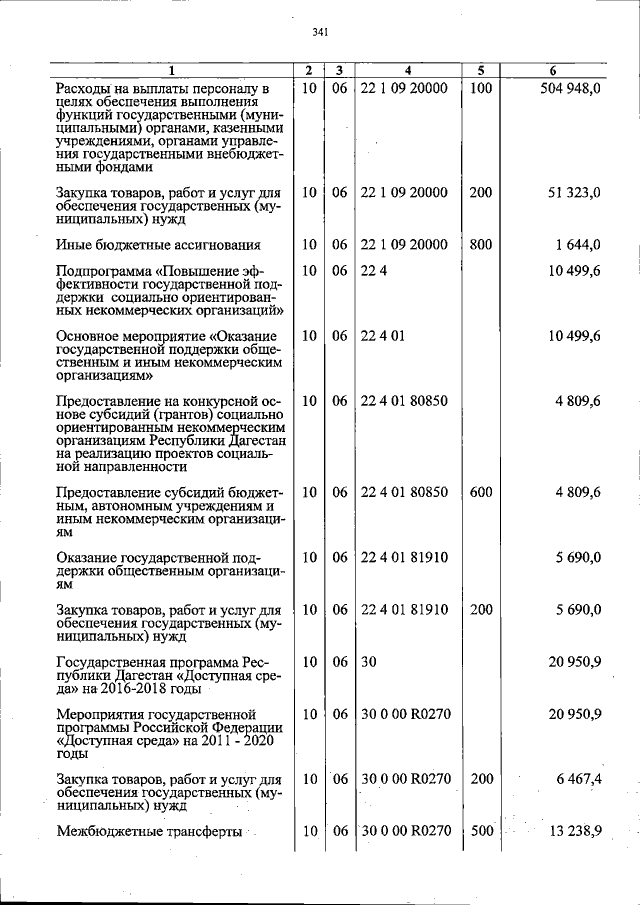 341

| 1 | 2 | 3 | 4 | 5 | 6 |
|---|---|---|---|---|---|
| Расходы на выплаты персоналу в целях обеспечения выполнения функций государственными (муниципальными) органами, казенными учреждениями, органами управления государственными внебюджетными фондами | 10 | 06 | 22 1 09 20000 | 100 | 504 948,0 |
| Закупка товаров, работ и услуг для обеспечения государственных (муниципальных) нужд | 10 | 06 | 22 1 09 20000 | 200 | 51 323,0 |
| Иные бюджетные ассигнования | 10 | 06 | 22 1 09 20000 | 800 | 1 644,0 |
| Подпрограмма «Повышение эффективности государственной поддержки социально ориентированных некоммерческих организаций» | 10 | 06 | 22 4 | | 10 499,6 |
| Основное мероприятие «Оказание государственной поддержки общественным и иным некоммерческим организациям» | 10 | 06 | 22 4 01 | | 10 499,6 |
| Предоставление на конкурсной основе субсидий (грантов) социально ориентированным некоммерческим организациям Республики Дагестан на реализацию проектов социальной направленности | 10 | 06 | 22 4 01 80850 | | 4 809,6 |
| Предоставление субсидий бюджетным, автономным учреждениям и иным некоммерческим организациям | 10 | 06 | 22 4 01 80850 | 600 | 4 809,6 |
| Оказание государственной поддержки общественным организациям | 10 | 06 | 22 4 01 81910 | | 5 690,0 |
| Закупка товаров, работ и услуг для обеспечения государственных (муниципальных) нужд | 10 | 06 | 22 4 01 81910 | 200 | 5 690,0 |
| Государственная программа Республики Дагестан «Доступная среда» на 2016-2018 годы | 10 | 06 | 30 | | 20 950,9 |
| Мероприятия государственной программы Российской Федерации «Доступная среда» на 2011 - 2020 годы | 10 | 06 | 30 0 00 R0270 | | 20 950,9 |
| Закупка товаров, работ и услуг для обеспечения государственных (муниципальных) нужд | 10 | 06 | 30 0 00 R0270 | 200 | 6 467,4 |
| Межбюджетные трансферты | 10 | 06 | 30 0 00 R0270 | 500 | 13 238,9 |